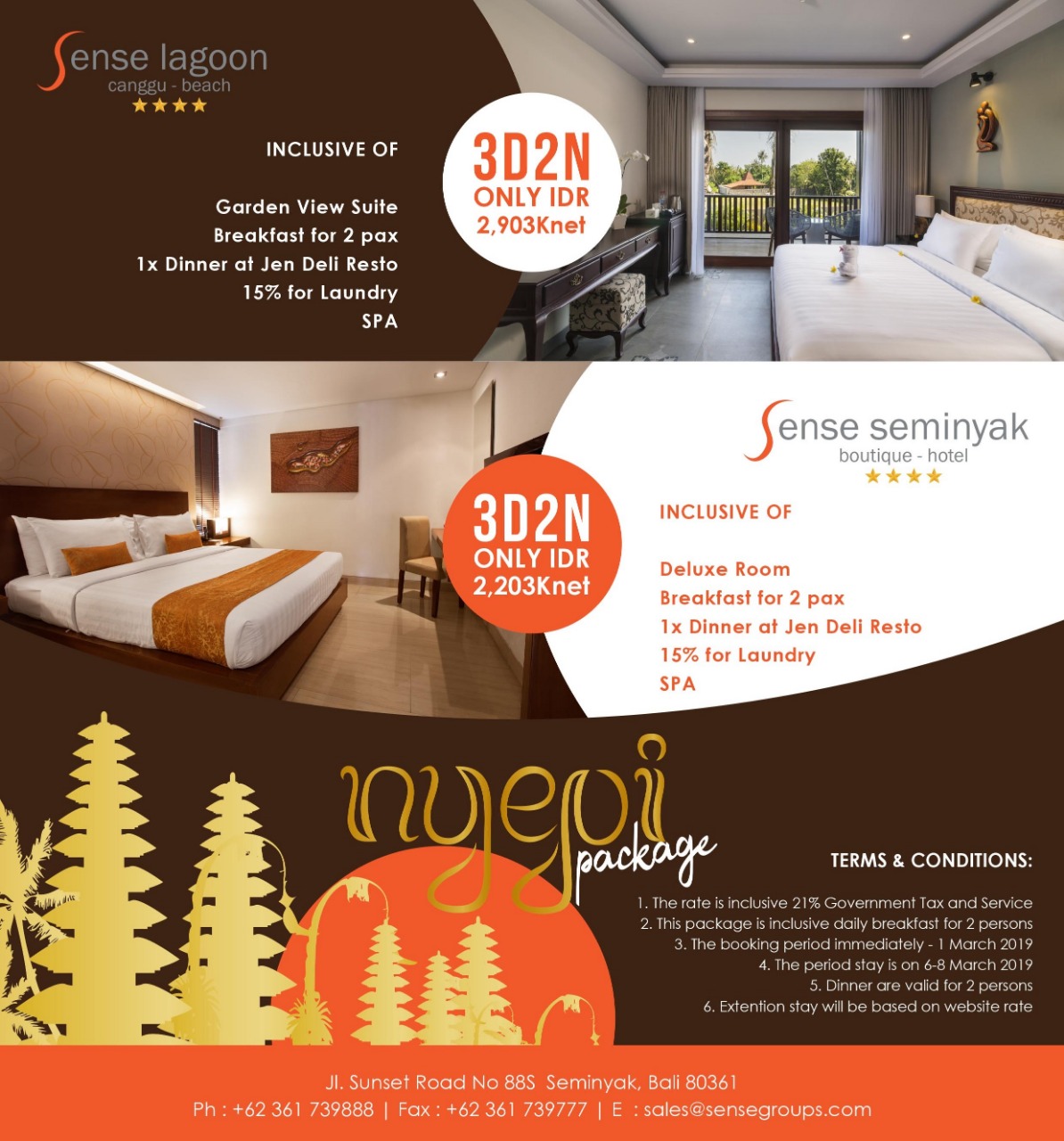 Sense lagoon
canggu - beach
★★★★

INCLUSIVE OF

Garden View Suite
Breakfast for 2 pax
1x Dinner at Jen Deli Resto
15% for Laundry
SPA

3D2N
ONLY IDR
2,903Knet

Sense seminyak
boutique - hotel
★★★★

3D2N
ONLY IDR
2,203Knet

INCLUSIVE OF

Deluxe Room
Breakfast for 2 pax
1x Dinner at Jen Deli Resto
15% for Laundry
SPA

nyepi
package

TERMS & CONDITIONS:

1. The rate is inclusive 21% Government Tax and Service
2. This package is inclusive daily breakfast for 2 persons
3. The booking period immediately - 1 March 2019
4. The period stay is on 6-8 March 2019
5. Dinner are valid for 2 persons
6. Extention stay will be based on website rate

Jl. Sunset Road No 88S Seminyak, Bali 80361
Ph : +62 361 739888 | Fax : +62 361 739777 | E : sales@sensegroups.com